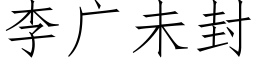 李广未封